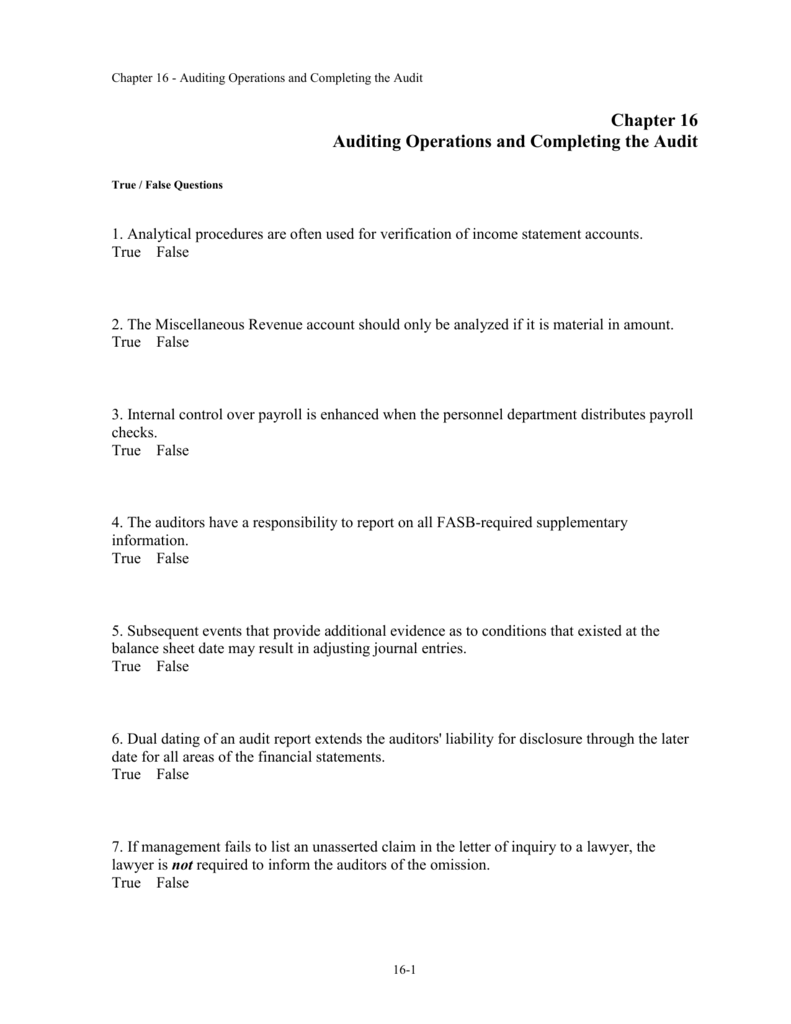 Chapter 16 - Auditing Operations and Completing the Audit

Chapter 16
Auditing Operations and Completing the Audit

True / False Questions

1. Analytical procedures are often used for verification of income statement accounts.
True False

2. The Miscellaneous Revenue account should only be analyzed if it is material in amount.
True False

3. Internal control over payroll is enhanced when the personnel department distributes payroll checks.
True False

4. The auditors have a responsibility to report on all FASB-required supplementary information.
True False

5. Subsequent events that provide additional evidence as to conditions that existed at the balance sheet date may result in adjusting journal entries.
True False

6. Dual dating of an audit report extends the auditors' liability for disclosure through the later date for all areas of the financial statements.
True False

7. If management fails to list an unasserted claim in the letter of inquiry to a lawyer, the lawyer is not required to inform the auditors of the omission.
True False

16-1